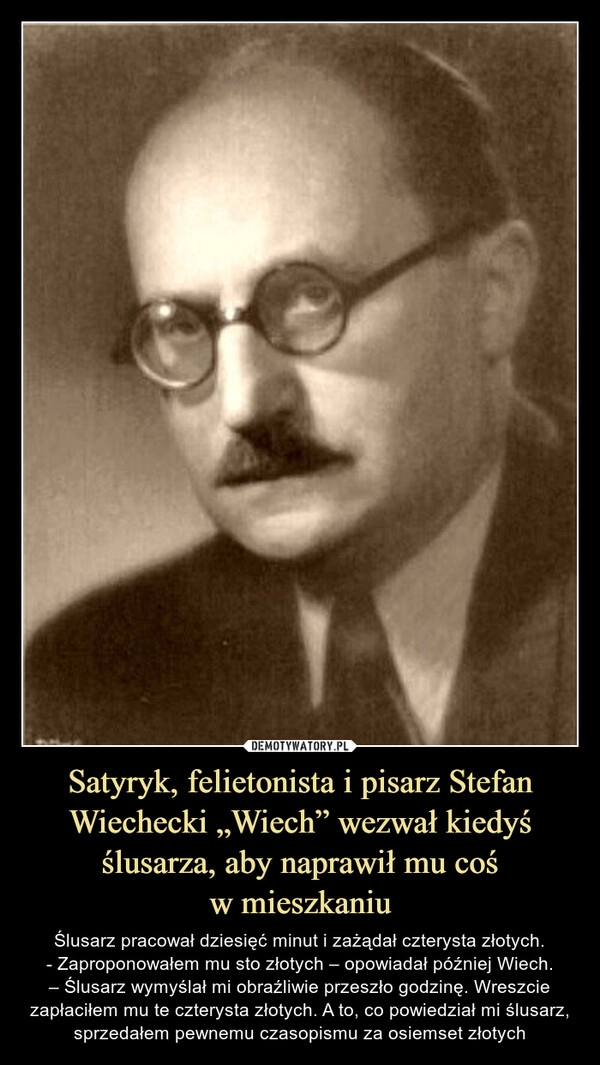 DEMOTYWATORY.PL

Satyryk, felietonista i pisarz Stefan Wiechecki „Wiech” wezwał kiedyś ślusarza, aby naprawił mu coś w mieszkaniu

Ślusarz pracował dziesięć minut i zażądał czterysta złotych.
- Zaproponowałem mu sto złotych – opowiadał później Wiech.
– Ślusarz wymyślał mi obraźliwie przeszło godzinę. Wreszcie zapłaciłem mu te czterysta złotych. A to, co powiedział mi ślusarz, sprzedałem pewnemu czasopismu za osiemset złotych